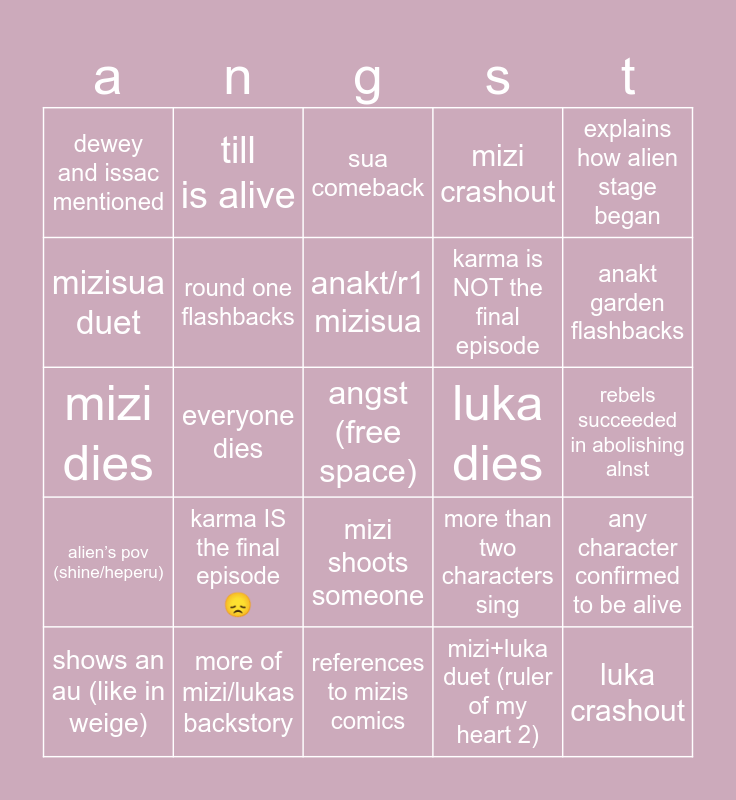 | a | n | g | s | t |
|---|---|---|---|---|
| dewey and issac mentioned | till is alive | sua comeback | mizi crashout | explains how alien stage began |
| mizisua duet | round one flashbacks | anakt/r1 mizisua | karma is NOT the final episode | anakt garden flashbacks |
| mizi dies | everyone dies | angst (free space) | luka dies | rebels succeeded in abolishing alnst |
| alien's pov (shine/heperu) | karma IS the final episode 😞 | mizi shoots someone | more than two characters sing | any character confirmed to be alive |
| shows an au (like in weige) | more of mizi/lukas backstory | references to mizis comics | mizi+luka duet (ruler of my heart 2) | luka crashout |